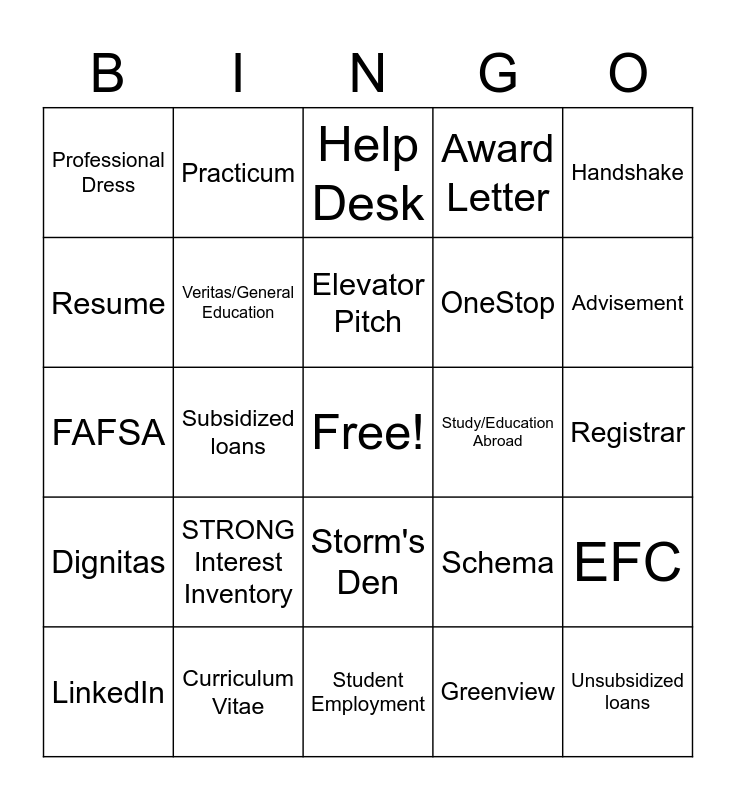 | B | I | N | G | O |
|---|---|---|---|---|
| Professional Dress | Practicum | Help Desk | Award Letter | Handshake |
| Resume | Veritas/General Education | Elevator Pitch | OneStop | Advisement |
| FAFSA | Subsidized loans | Free! | Study/Education Abroad | Registrar |
| Dignitas | STRONG Interest Inventory | Storm's Den | Schema | EFC |
| LinkedIn | Curriculum Vitae | Student Employment | Greenview | Unsubsidized loans |